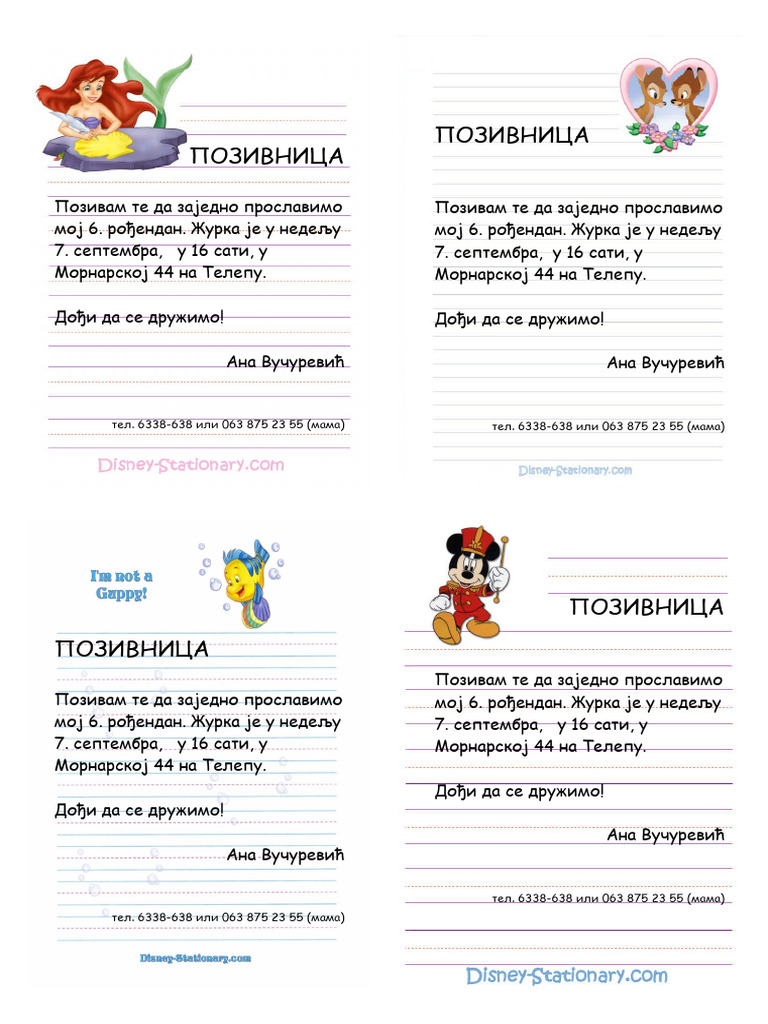 ПОЗИВНИЦА

Позивам те да заједно прославимо мој 6. рођендан. Журка је у недељу 7. септембра, у 16 сати, у Морнарској 44 на Телепу.

Дођи да се дружимо!

Ана Вучуревић

тел. 6338-638 или 063 875 23 55 (мама)

Disney-Stationary.com

ПОЗИВНИЦА

Позивам те да заједно прославимо мој 6. рођендан. Журка је у недељу 7. септембра, у 16 сати, у Морнарској 44 на Телепу.

Дођи да се дружимо!

Ана Вучуревић

тел. 6338-638 или 063 875 23 55 (мама)

Disney-Stationary.com

I'm not a Guppy!

ПОЗИВНИЦА

Позивам те да заједно прославимо мој 6. рођендан. Журка је у недељу 7. септембра, у 16 сати, у Морнарској 44 на Телепу.

Дођи да се дружимо!

Ана Вучуревић

тел. 6338-638 или 063 875 23 55 (мама)

Disney-Stationary.com

ПОЗИВНИЦА

Позивам те да заједно прославимо мој 6. рођендан. Журка је у недељу 7. септембра, у 16 сати, у Морнарској 44 на Телепу.

Дођи да се дружимо!

Ана Вучуревић

тел. 6338-638 или 063 875 23 55 (мама)

Disney-Stationary.com